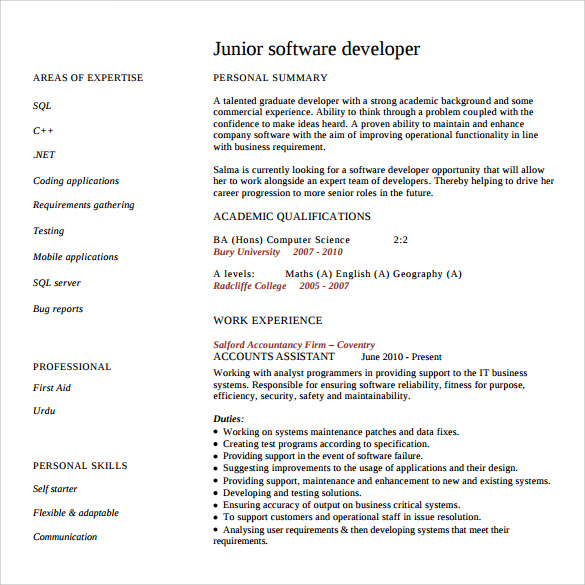 Junior software developer

AREAS OF EXPERTISE

SQL

C++

.NET

Coding applications

Requirements gathering

Testing

Mobile applications

SQL server

Bug reports

PROFESSIONAL

First Aid

Urdu

PERSONAL SKILLS

Self starter

Flexible & adaptable

Communication

PERSONAL SUMMARY

A talented graduate developer with a strong academic background and some commercial experience. Ability to think through a problem coupled with the confidence to make ideas heard. A proven ability to maintain and enhance company software with the aim of improving operational functionality in line with business requirement.

Salma is currently looking for a software developer opportunity that will allow her to work alongside an expert team of developers. Thereby helping to drive her career progression to more senior roles in the future.

ACADEMIC QUALIFICATIONS

BA (Hons) Computer Science 2:2
Bury University 2007 - 2010

A levels: Maths (A) English (A) Geography (A)
Radcliffe College 2005 - 2007

WORK EXPERIENCE

Salford Accountancy Firm – Coventry
ACCOUNTS ASSISTANT June 2010 - Present

Working with analyst programmers in providing support to the IT business systems. Responsible for ensuring software reliability, fitness for purpose, efficiency, security, safety and maintainability.

Duties:
• Working on systems maintenance patches and data fixes.
• Creating test programs according to specification.
• Providing support in the event of software failure.
• Suggesting improvements to the usage of applications and their design.
• Providing support, maintenance and enhancement to new and existing systems.
• Developing and testing solutions.
• Ensuring accuracy of output on business critical systems.
• To support customers and operational staff in issue resolution.
• Analysing user requirements & then developing systems that meet their requirements.